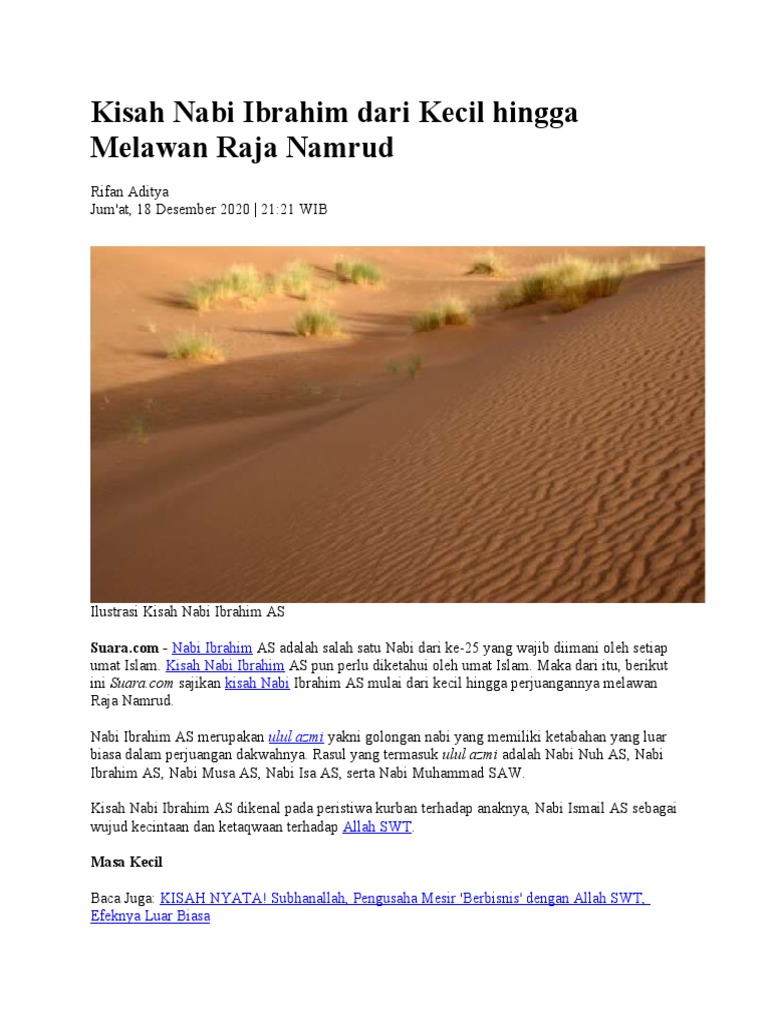 Kisah Nabi Ibrahim dari Kecil hingga Melawan Raja Namrud

Rifan Aditya
Jum'at, 18 Desember 2020 | 21:21 WIB

Ilustrasi Kisah Nabi Ibrahim AS

Suara.com - Nabi Ibrahim AS adalah salah satu Nabi dari ke-25 yang wajib diimani oleh setiap umat Islam. Kisah Nabi Ibrahim AS pun perlu diketahui oleh umat Islam. Maka dari itu, berikut ini Suara.com sajikan kisah Nabi Ibrahim AS mulai dari kecil hingga perjuangannya melawan Raja Namrud.

Nabi Ibrahim AS merupakan ulul azmi yakni golongan nabi yang memiliki ketabahan yang luar biasa dalam perjuangan dakwahnya. Rasul yang termasuk ulul azmi adalah Nabi Nuh AS, Nabi Ibrahim AS, Nabi Musa AS, Nabi Isa AS, serta Nabi Muhammad SAW.

Kisah Nabi Ibrahim AS dikenal pada peristiwa kurban terhadap anaknya, Nabi Ismail AS sebagai wujud kecintaan dan ketaqwaan terhadap Allah SWT.

Masa Kecil

Baca Juga: KISAH NYATA! Subhanallah, Pengusaha Mesir 'Berbisnis' dengan Allah SWT, Efeknya Luar Biasa